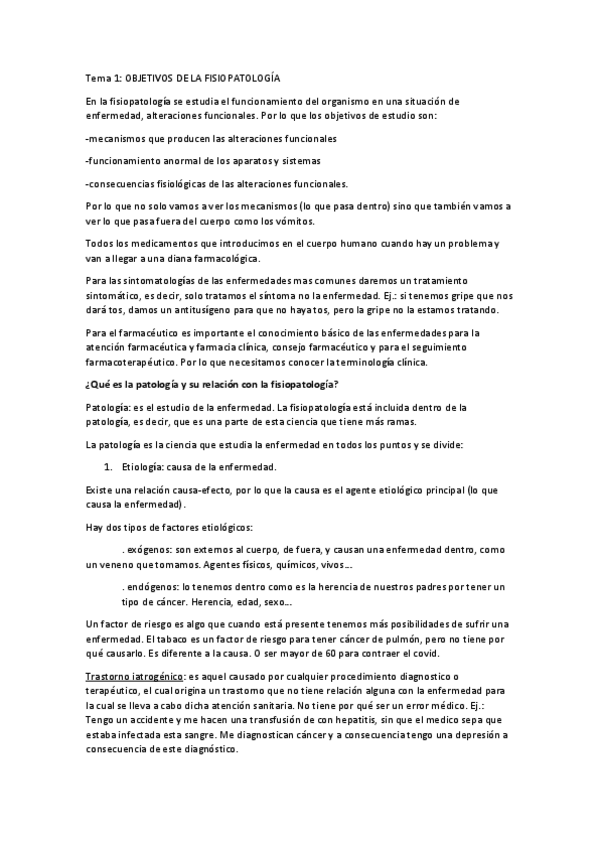 Tema 1: OBJETIVOS DE LA FISIOPATOLOGÍA

En la fisiopatología se estudia el funcionamiento del organismo en una situación de enfermedad, alteraciones funcionales. Por lo que los objetivos de estudio son:

-mecanismos que producen las alteraciones funcionales

-funcionamiento anormal de los aparatos y sistemas

-consecuencias fisiológicas de las alteraciones funcionales.

Por lo que no solo vamos a ver los mecanismos (lo que pasa dentro) sino que también vamos a ver lo que pasa fuera del cuerpo como los vómitos.

Todos los medicamentos que introducimos en el cuerpo humano cuando hay un problema y van a llegar a una diana farmacológica.

Para las sintomatologías de las enfermedades mas comunes daremos un tratamiento sintomático, es decir, solo tratamos el síntoma no la enfermedad. Ej.: si tenemos gripe que nos dará tos, damos un antitusígeno para que no haya tos, pero la gripe no la estamos tratando.

Para el farmacéutico es importante el conocimiento básico de las enfermedades para la atención farmacéutica y farmacia clínica, consejo farmacéutico y para el seguimiento farmacoterapéutico. Por lo que necesitamos conocer la terminología clínica.

¿Qué es la patología y su relación con la fisiopatología?

Patología: es el estudio de la enfermedad. La fisiopatología está incluida dentro de la patología, es decir, que es una parte de esta ciencia que tiene más ramas.

La patología es la ciencia que estudia la enfermedad en todos los puntos y se divide:

1. Etiología: causa de la enfermedad.

Existe una relación causa-efecto, por lo que la causa es el agente etiológico principal (lo que causa la enfermedad).

Hay dos tipos de factores etiológicos:

. exógenos: son externos al cuerpo, de fuera, y causan una enfermedad dentro, como un veneno que tomamos. Agentes físicos, químicos, vivos…

. endógenos: lo tenemos dentro como es la herencia de nuestros padres por tener un tipo de cáncer. Herencia, edad, sexo…

Un factor de riesgo es algo que cuando está presente tenemos más posibilidades de sufrir una enfermedad. El tabaco es un factor de riesgo para tener cáncer de pulmón, pero no tiene por qué causarlo. Es diferente a la causa. O ser mayor de 60 para contraer el covid.

Trastorno iatrogénico: es aquel causado por cualquier procedimiento diagnostico o terapéutico, el cual origina un trastorno que no tiene relación alguna con la enfermedad para la cual se lleva a cabo dicha atención sanitaria. No tiene por qué ser un error médico. Ej.: Tengo un accidente y me hacen una transfusión de con hepatitis, sin que el medico sepa que estaba infectada esta sangre. Me diagnostican cáncer y a consecuencia tengo una depresión a consecuencia de este diagnóstico.